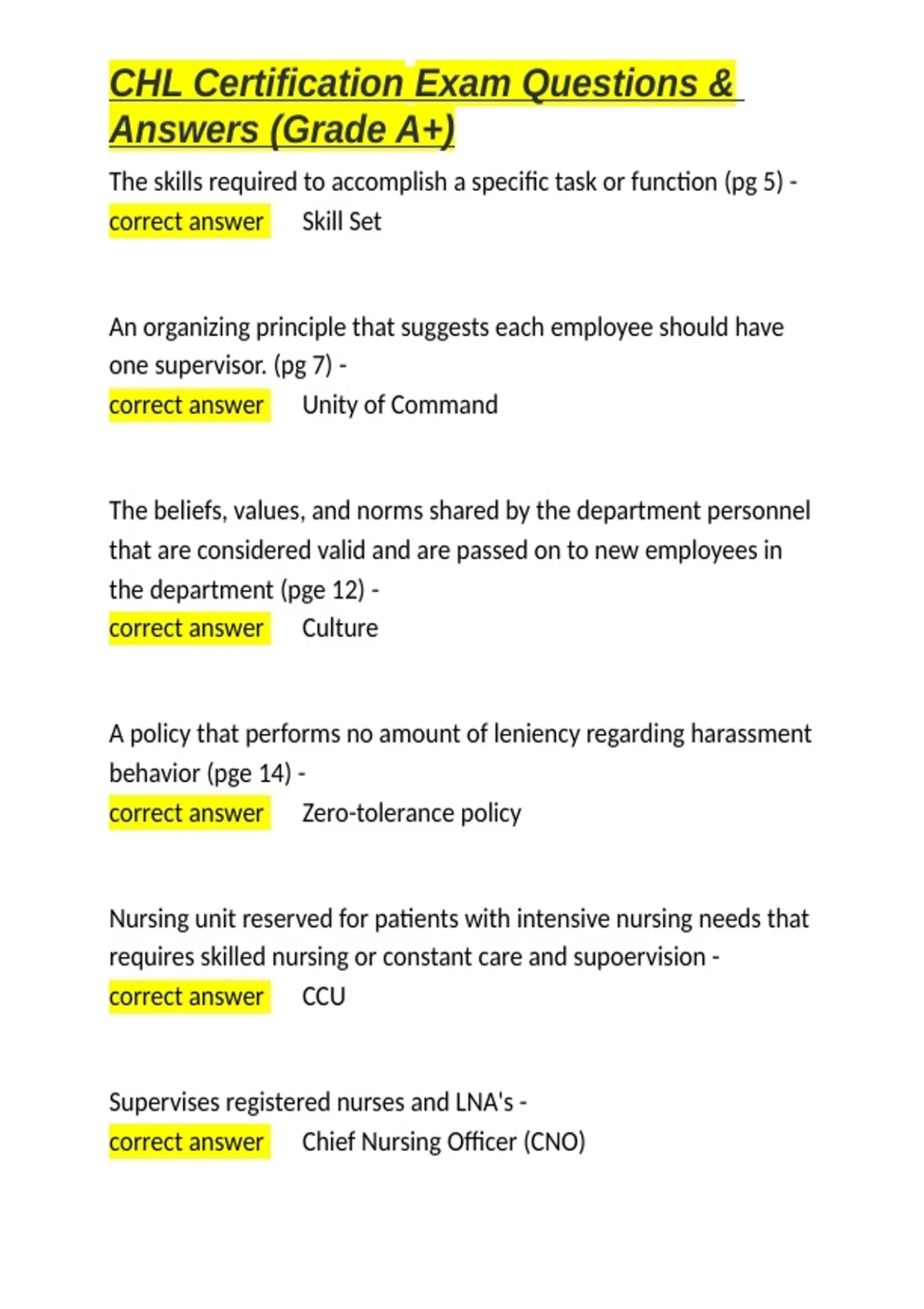 CHL Certification Exam Questions & Answers (Grade A+)

The skills required to accomplish a specific task or function (pg 5) - correct answer Skill Set

An organizing principle that suggests each employee should have one supervisor. (pg 7) - correct answer Unity of Command

The beliefs, values, and norms shared by the department personnel that are considered valid and are passed on to new employees in the department (pge 12) - correct answer Culture

A policy that performs no amount of leniency regarding harassment behavior (pge 14) - correct answer Zero-tolerance policy

Nursing unit reserved for patients with intensive nursing needs that requires skilled nursing or constant care and supoervision - correct answer CCU

Supervises registered nurses and LNA's - correct answer Chief Nursing Officer (CNO)